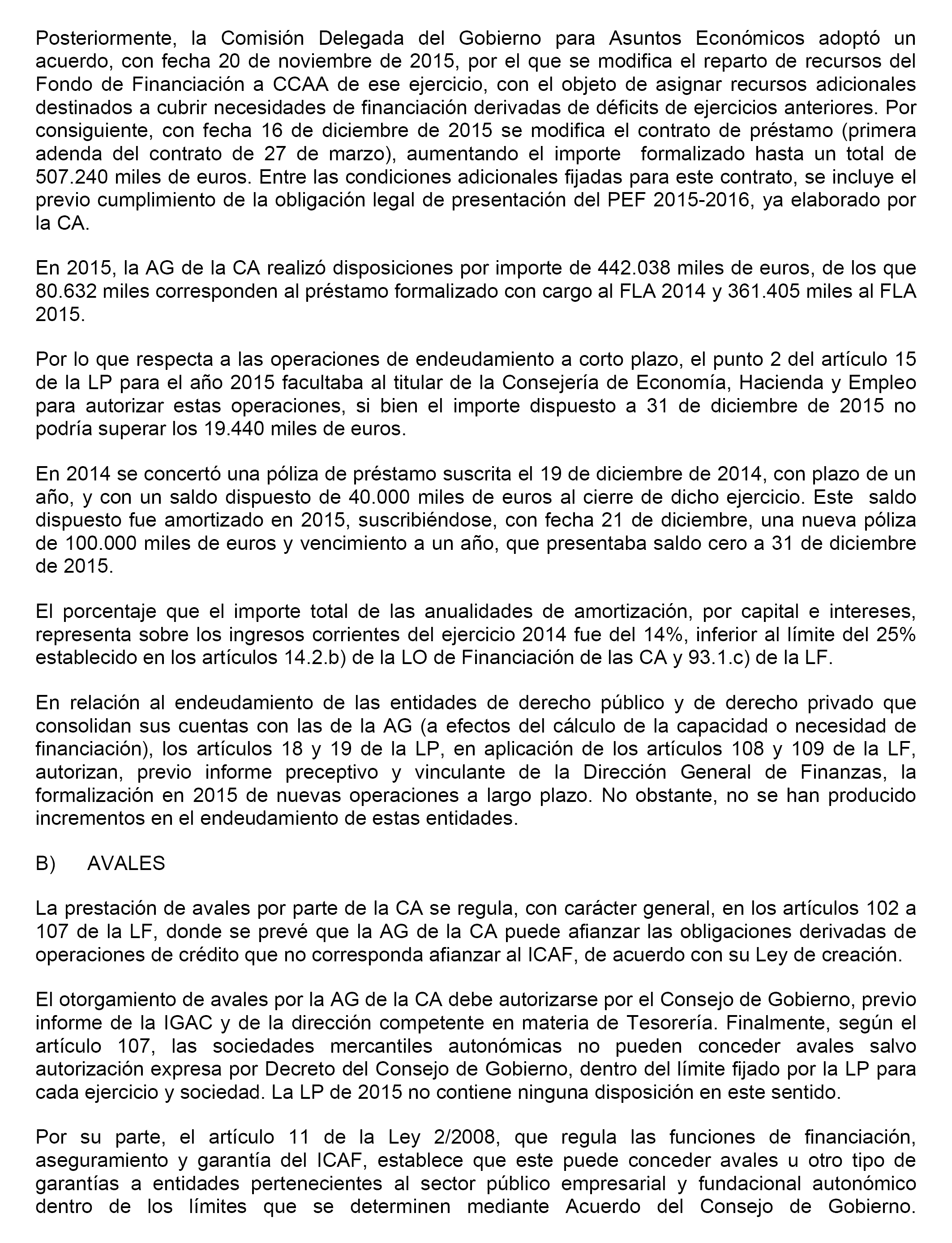 Posteriormente, la Comisión Delegada del Gobierno para Asuntos Económicos adoptó un acuerdo, con fecha 20 de noviembre de 2015, por el que se modifica el reparto de recursos del Fondo de Financiación a CCAA de ese ejercicio, con el objeto de asignar recursos adicionales destinados a cubrir necesidades de financiación derivadas de déficits de ejercicios anteriores. Por consiguiente, con fecha 16 de diciembre de 2015 se modifica el contrato de préstamo (primera adenda del contrato de 27 de marzo), aumentando el importe formalizado hasta un total de 507.240 miles de euros. Entre las condiciones adicionales fijadas para este contrato, se incluye el previo cumplimiento de la obligación legal de presentación del PEF 2015-2016, ya elaborado por la CA.

En 2015, la AG de la CA realizó disposiciones por importe de 442.038 miles de euros, de los que 80.632 miles corresponden al préstamo formalizado con cargo al FLA 2014 y 361.405 miles al FLA 2015.

Por lo que respecta a las operaciones de endeudamiento a corto plazo, el punto 2 del artículo 15 de la LP para el año 2015 facultaba al titular de la Consejería de Economía, Hacienda y Empleo para autorizar estas operaciones, si bien el importe dispuesto a 31 de diciembre de 2015 no podría superar los 19.440 miles de euros.

En 2014 se concertó una póliza de préstamo suscrita el 19 de diciembre de 2014, con plazo de un año, y con un saldo dispuesto de 40.000 miles de euros al cierre de dicho ejercicio. Este saldo dispuesto fue amortizado en 2015, suscribiéndose, con fecha 21 de diciembre, una nueva póliza de 100.000 miles de euros y vencimiento a un año, que presentaba saldo cero a 31 de diciembre de 2015.

El porcentaje que el importe total de las anualidades de amortización, por capital e intereses, representa sobre los ingresos corrientes del ejercicio 2014 fue del 14%, inferior al límite del 25% establecido en los artículos 14.2.b) de la LO de Financiación de las CA y 93.1.c) de la LF.

En relación al endeudamiento de las entidades de derecho público y de derecho privado que consolidan sus cuentas con las de la AG (a efectos del cálculo de la capacidad o necesidad de financiación), los artículos 18 y 19 de la LP, en aplicación de los artículos 108 y 109 de la LF, autorizan, previo informe preceptivo y vinculante de la Dirección General de Finanzas, la formalización en 2015 de nuevas operaciones a largo plazo. No obstante, no se han producido incrementos en el endeudamiento de estas entidades.

B) AVALES

La prestación de avales por parte de la CA se regula, con carácter general, en los artículos 102 a 107 de la LF, donde se prevé que la AG de la CA puede afianzar las obligaciones derivadas de operaciones de crédito que no corresponda afianzar al ICAF, de acuerdo con su Ley de creación.

El otorgamiento de avales por la AG de la CA debe autorizarse por el Consejo de Gobierno, previo informe de la IGAC y de la dirección competente en materia de Tesorería. Finalmente, según el artículo 107, las sociedades mercantiles autonómicas no pueden conceder avales salvo autorización expresa por Decreto del Consejo de Gobierno, dentro del límite fijado por la LP para cada ejercicio y sociedad. La LP de 2015 no contiene ninguna disposición en este sentido.

Por su parte, el artículo 11 de la Ley 2/2008, que regula las funciones de financiación, aseguramiento y garantía del ICAF, establece que este puede conceder avales u otro tipo de garantías a entidades pertenecientes al sector público empresarial y fundacional autonómico dentro de los límites que se determinen mediante Acuerdo del Consejo de Gobierno.